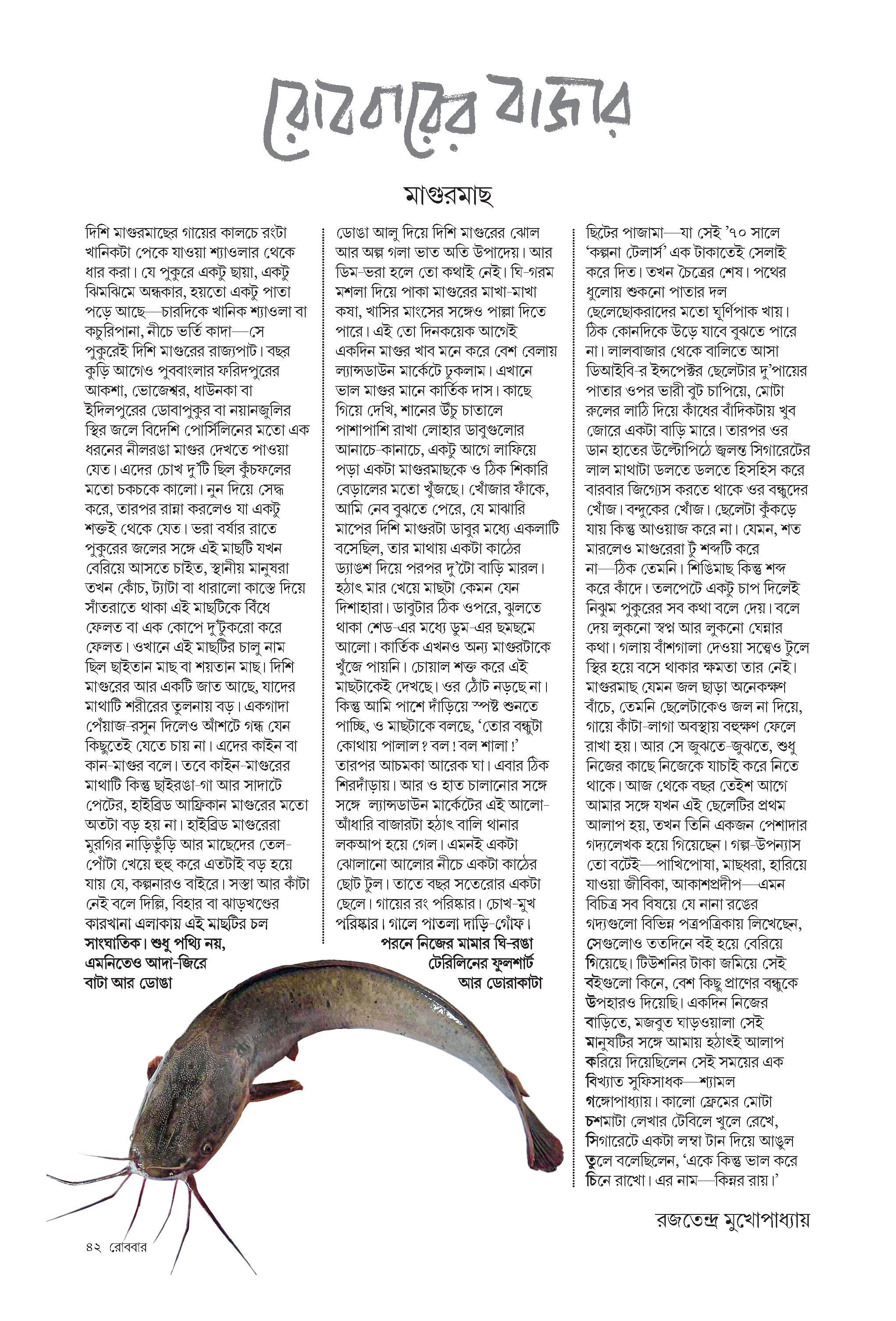 রোববারের বাজার

মাগুরমাছ

দিশি মাগুরমাছের গায়ের কালচে রংটা খানিকটা পেকে যাওয়া শ্যাওলার থেকে ধার করা। যে পুকুরে একটু ছায়া, একটু ঝিমঝিমে অন্ধকার, হয়তো একটু পাতা পড়ে আছে—চারদিকে খানিক শ্যাওলা বা কচুরিপানা, নীচে ভর্তি কাদা—সে পুকুরেই দিশি মাগুরের রাজ্যপাট। বছর কুড়ি আগেও পুববাংলার ফরিদপুরের আকশা, ভোজেশ্বর, ধাউনকা বা ইদিলপুরের ডোবাপুকুর বা নয়ানজুলির স্থির জলে বিদেশি পোর্সিলিনের মতো এক ধরনের নীলরঙা মাগুর দেখতে পাওয়া যেত। এদের চোখ দু'টি ছিল কুঁচফলের মতো চকচকে কালো। নুন দিয়ে সেদ্ধ করে, তারপর রান্না করলেও যা একটু শক্তই থেকে যেত। ভরা বর্ষার রাতে পুকুরের জলের সঙ্গে এই মাছটি যখন বেরিয়ে আসতে চাইত, স্থানীয় মানুষরা তখন কোঁচ, ট্যাটা বা ধারালো কাস্তে দিয়ে সাঁতরাতে থাকা এই মাছটিকে বিঁধে ফেলত বা এক কোপে দু'টুকরো করে ফেলত। ওখানে এই মাছটির চালু নাম ছিল ছাইতান মাছ বা শয়তান মাছ। দিশি মাগুরের আর একটি জাত আছে, যাদের মাথাটি শরীরের তুলনায় বড়। একগাদা পেঁয়াজ-রসুন দিলেও আঁশটে গন্ধ যেন কিছুতেই যেতে চায় না। এদের কাইন বা কান-মাগুর বলে। তবে কাইন-মাগুরের মাথাটি কিন্তু ছাইরঙা-গা আর সাদাটে পেটের, হাইব্রিড আফ্রিকান মাগুরের মতো অতটা বড় হয় না। হাইব্রিড মাগুরেরা মুরগির নাড়িভুঁড়ি আর মাছেদের তেল-পোঁটা খেয়ে হুহু করে এতটাই বড় হয়ে যায় যে, কল্পনারও বাইরে। সস্তা আর কাঁটা নেই বলে দিল্লি, বিহার বা ঝাড়খণ্ডের কারখানা এলাকায় এই মাছটির চল সাংঘাতিক। শুধু পথ্যি নয়, এমনিতেও আদা-জিরে বাটা আর ডোঙা

ডোঙা আলু দিয়ে দিশি মাগুরের ঝোল আর অল্প গলা ভাত অতি উপাদেয়। আর ডিম-ভরা হলে তো কথাই নেই। ঘি-গরম মশলা দিয়ে পাকা মাগুরের মাখা-মাখা কষা, খাসির মাংসের সঙ্গেও পাল্লা দিতে পারে। এই তো দিনকয়েক আগেই একদিন মাগুর খাব মনে করে বেশ বেলায় ল্যান্সডাউন মার্কেটে ঢুকলাম। এখানে ভাল মাগুর মানে কার্তিক দাস। কাছে গিয়ে দেখি, শানের উঁচু চাতালে পাশাপাশি রাখা লোহার ডাবুগুলোর আনাচে-কানাচে, একটু আগে লাফিয়ে পড়া একটা মাগুরমাছকে ও ঠিক শিকারি বেড়ালের মতো খুঁজছে। খোঁজার ফাঁকে, আমি নেব বুঝতে পেরে, যে মাঝারি মাপের দিশি মাগুরটা ডাবুর মধ্যে একলাটি বসেছিল, তার মাথায় একটা কাঠের ড্যাঙশ দিয়ে পরপর দু'টো বাড়ি মারল। হঠাৎ মার খেয়ে মাছটা কেমন যেন দিশাহারা। ডাবুটার ঠিক ওপরে, ঝুলতে থাকা শেড-এর মধ্যে ডুম-এর ছমছমে আলো। কার্তিক এখনও অন্য মাগুরটাকে খুঁজে পায়নি। চোয়াল শক্ত করে এই মাছটাকেই দেখছে। ওর ঠোঁট নড়ছে না। কিন্তু আমি পাশে দাঁড়িয়ে স্পষ্ট শুনতে পাচ্ছি, ও মাছটাকে বলছে, 'তোর বন্ধুটা কোথায় পালাল? বল! বল শালা!' তারপর আচমকা আরেক ঘা। এবার ঠিক শিরদাঁড়ায়। আর ও হাত চালানোর সঙ্গে সঙ্গে ল্যান্সডাউন মার্কেটের এই আলো-আঁধারি বাজারটা হঠাৎ বালি থানার লকআপ হয়ে গেল। এমনই একটা ঝোলানো আলোর নীচে একটা কাঠের ছোট টুল। তাতে বছর সতেরোর একটা ছেলে। গায়ের রং পরিষ্কার। চোখ-মুখ পরিষ্কার। গালে পাতলা দাড়ি-গোঁফ। পরনে নিজের মামার ঘি-রঙা টেরিলিনের ফুলশার্ট আর ডোরাকাটা

ছিটের পাজামা—যা সেই '৭০ সালে 'কল্পনা টেলার্স' এক টাকাতেই সেলাই করে দিত। তখন চৈত্রের শেষ। পথের ধুলোয় শুকনো পাতার দল ছেলেছোকরাদের মতো ঘূর্ণিপাক খায়। ঠিক কোনদিকে উড়ে যাবে বুঝতে পারে না। লালবাজার থেকে বালিতে আসা ডিআইবি-র ইন্সপেক্টর ছেলেটার দু'পায়ের পাতার ওপর ভারী বুট চাপিয়ে, মোটা রুলের লাঠি দিয়ে কাঁধের বাঁদিকটায় খুব জোরে একটা বাড়ি মারে। তারপর ওর ডান হাতের উল্টোপিঠে জ্বলন্ত সিগারেটের লাল মাথাটা ডলতে ডলতে হিসহিস করে বারবার জিগ্যেস করতে থাকে ওর বন্ধুদের খোঁজ। বন্দুকের খোঁজ। ছেলেটা কুঁকড়ে যায় কিন্তু আওয়াজ করে না। যেমন, শত মারলেও মাগুরেরা টুঁ শব্দটি করে না—ঠিক তেমনি। শিঙিমাছ কিন্তু শব্দ করে কাঁদে। তলপেটে একটু চাপ দিলেই নিঝুম পুকুরের সব কথা বলে দেয়। বলে দেয় লুকনো স্বপ্ন আর লুকনো ঘেন্নার কথা। গলায় বাঁশগালা দেওয়া সত্ত্বেও টুলে স্থির হয়ে বসে থাকার ক্ষমতা তার নেই। মাগুরমাছ যেমন জল ছাড়া অনেকক্ষণ বাঁচে, তেমনি ছেলেটাকেও জল না দিয়ে, গায়ে কাঁটা-লাগা অবস্থায় বহুক্ষণ ফেলে রাখা হয়। আর সে জুঝতে-জুঝতে, শুধু নিজের কাছে নিজেকে যাচাই করে নিতে থাকে। আজ থেকে বছর তেইশ আগে আমার সঙ্গে যখন এই ছেলেটির প্রথম আলাপ হয়, তখন তিনি একজন পেশাদার গদ্যলেখক হয়ে গিয়েছেন। গল্প-উপন্যাস তো বটেই—পাখিপোষা, মাছধরা, হারিয়ে যাওয়া জীবিকা, আকাশপ্রদীপ—এমন বিচিত্র সব বিষয়ে যে নানা রঙের গদ্যগুলো বিভিন্ন পত্রপত্রিকায় লিখেছেন, সেগুলোও ততদিনে বই হয়ে বেরিয়ে গিয়েছে। টিউশনির টাকা জমিয়ে সেই বইগুলো কিনে, বেশ কিছু প্রাণের বন্ধুকে উপহারও দিয়েছি। একদিন নিজের বাড়িতে, মজবুত ঘাড়ওয়ালা সেই মানুষটির সঙ্গে আমায় হঠাৎই আলাপ করিয়ে দিয়েছিলেন সেই সময়ের এক বিখ্যাত সুফিসাধক—শ্যামল গঙ্গোপাধ্যায়। কালো ফ্রেমের মোটা চশমাটা লেখার টেবিলে খুলে রেখে, সিগারেটে একটা লম্বা টান দিয়ে আঙুল তুলে বলেছিলেন, 'একে কিন্তু ভাল করে চিনে রাখো। এর নাম—কিন্নর রায়।'

রজতেন্দ্র মুখোপাধ্যায়

৪২ রোববার